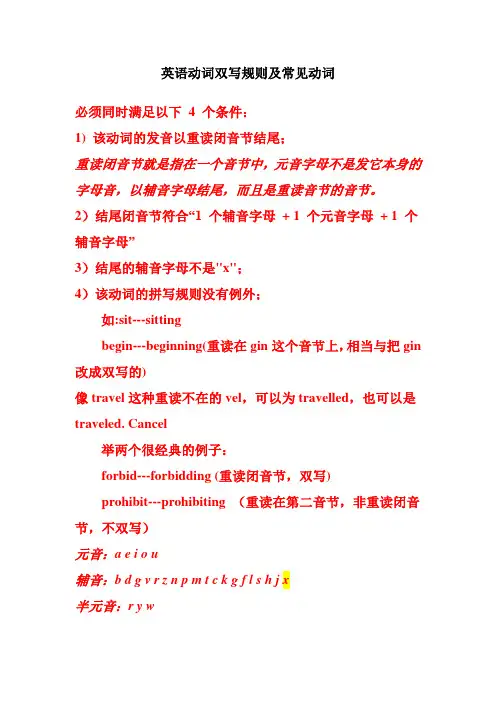 英语动词双写规则及常见动词

必须同时满足以下 4 个条件：

1）该动词的发音以重读闭音节结尾；

重读闭音节就是指在一个音节中，元音字母不是发它本身的字母音，以辅音字母结尾，而且是重读音节的音节。

2）结尾闭音节符合“1 个辅音字母 + 1 个元音字母 + 1 个辅音字母”

3）结尾的辅音字母不是"x"；

4）该动词的拼写规则没有例外；

如:sit---sitting

begin---beginning(重读在 gin 这个音节上，相当与把 gin 改成双写的)

像 travel 这种重读不在的 vel，可以为 travelled，也可以是 traveled. Cancel

举两个很经典的例子：

forbid---forbidding (重读闭音节，双写)

prohibit---prohibiting （重读在第二音节，非重读闭音节，不双写）

元音：a e i o u

辅音：b d g v r z n p m t c k g f l s h j x

半元音：r y w